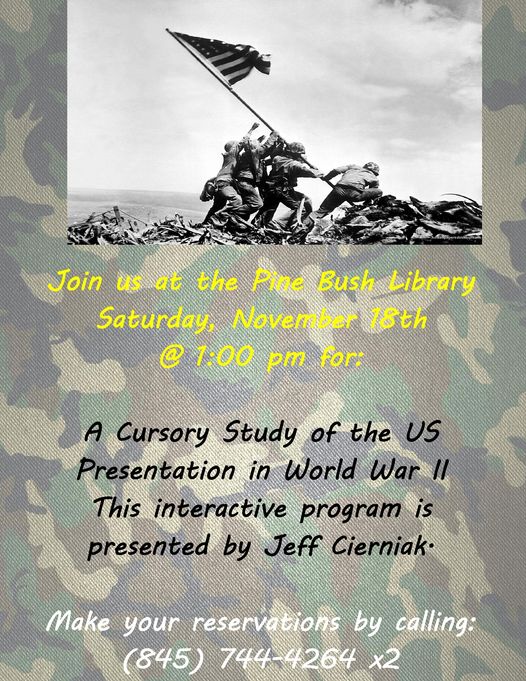 Join us at the Pine Bush Library
Saturday, November 18th
@ 1:00 pm for:

A Cursory Study of the US
Presentation in World War II
This interactive program is
presented by Jeff Cierniak.

Make your reservations by calling:
(845) 744-4264 x2